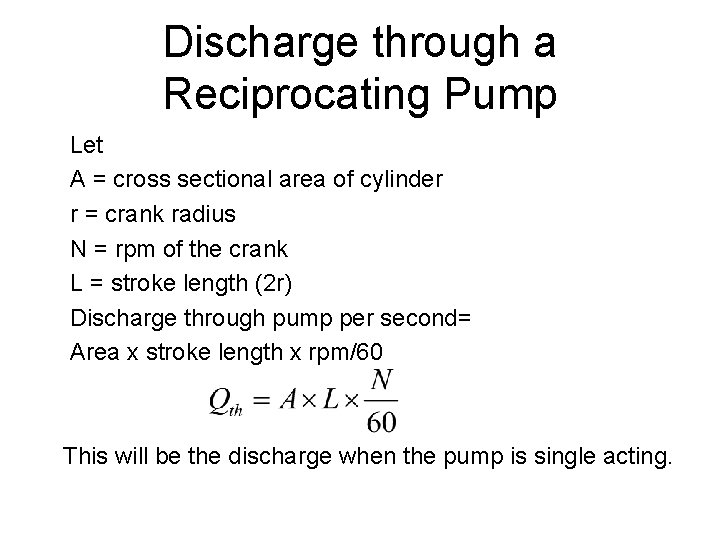 Discharge through a Reciprocating Pump

Let

A = cross sectional area of cylinder

r = crank radius

N = rpm of the crank

L = stroke length (2r)

Discharge through pump per second=

Area x stroke length x rpm/60

$Q_{th} = A \times L \times \frac{N}{60}$

This will be the discharge when the pump is single acting.